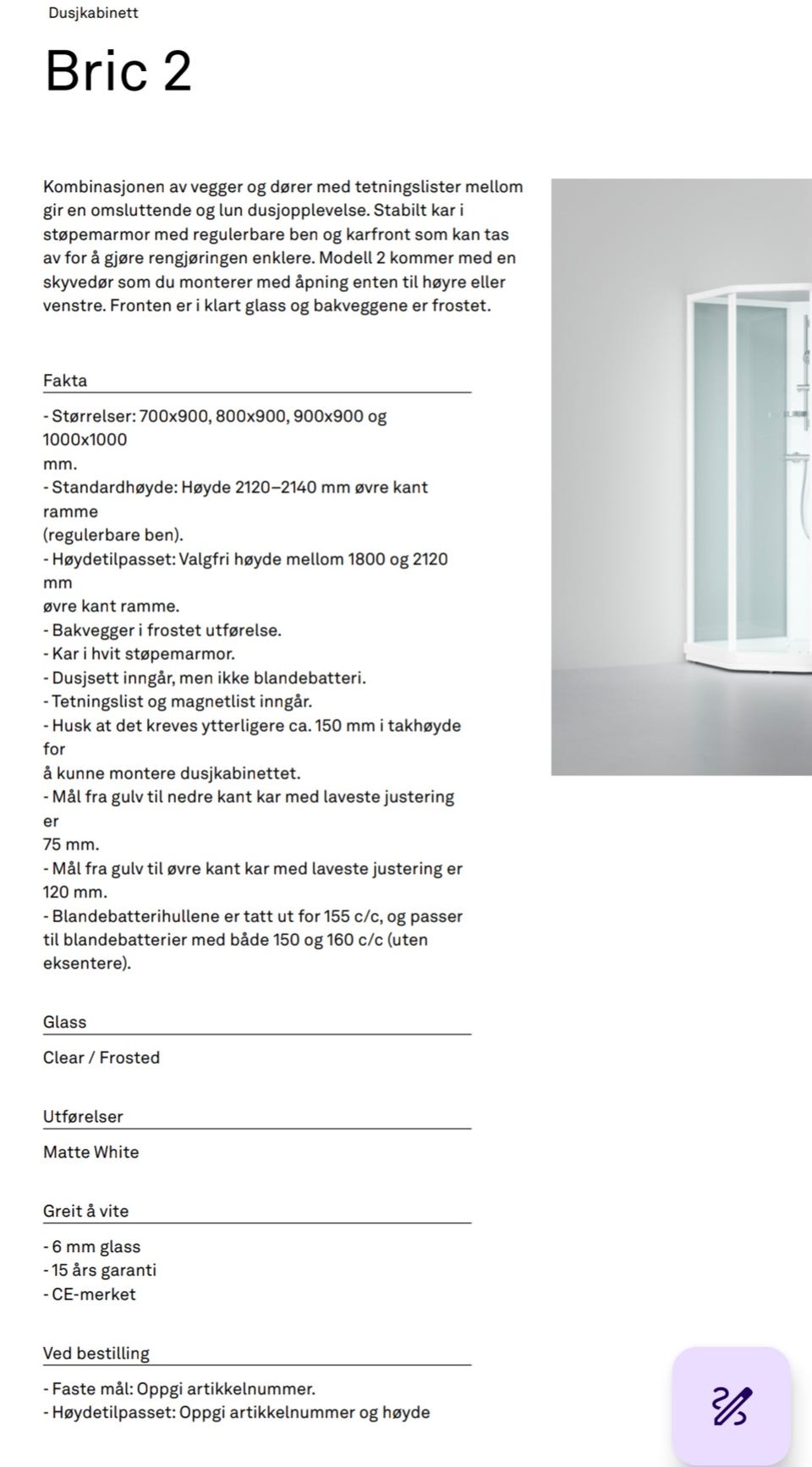 Dusjkabinett

Bric 2

Kombinasjonen av vegger og dører med tetningslister mellom gir en omsluttende og lun dusjopplevelse. Stabilt kar i støpemarmor med regulerbare ben og karfront som kan tas av for å gjøre rengjøringen enklere. Modell 2 kommer med en skyvedør som du monterer med åpning enten til høyre eller venstre. Fronten er i klart glass og bakveggene er frostet.

Fakta

- Størrelser: 700x900, 800x900, 900x900 og 1000x1000 mm.
- Standardhøyde: Høyde 2120–2140 mm øvre kant ramme (regulerbare ben).
- Høydetilpasset: Valgfri høyde mellom 1800 og 2120 mm øvre kant ramme.
- Bakvegger i frostet utførelse.
- Kar i hvit støpemarmor.
- Dusjsett inngår, men ikke blandebatteri.
- Tetningslist og magnetlist inngår.
- Husk at det kreves ytterligere ca. 150 mm i takhøyde for å kunne montere dusjkabinettet.
- Mål fra gulv til nedre kant kar med laveste justering er 75 mm.
- Mål fra gulv til øvre kant kar med laveste justering er 120 mm.
- Blandebatterihullene er tatt ut for 155 c/c, og passer til blandebatterier med både 150 og 160 c/c (uten eksentere).

Glass

Clear / Frosted

Utførelser

Matte White

Greit å vite

- 6 mm glass
- 15 års garanti
- CE-merket

Ved bestilling

- Faste mål: Oppgi artikkelnummer.
- Høydetilpasset: Oppgi artikkelnummer og høyde